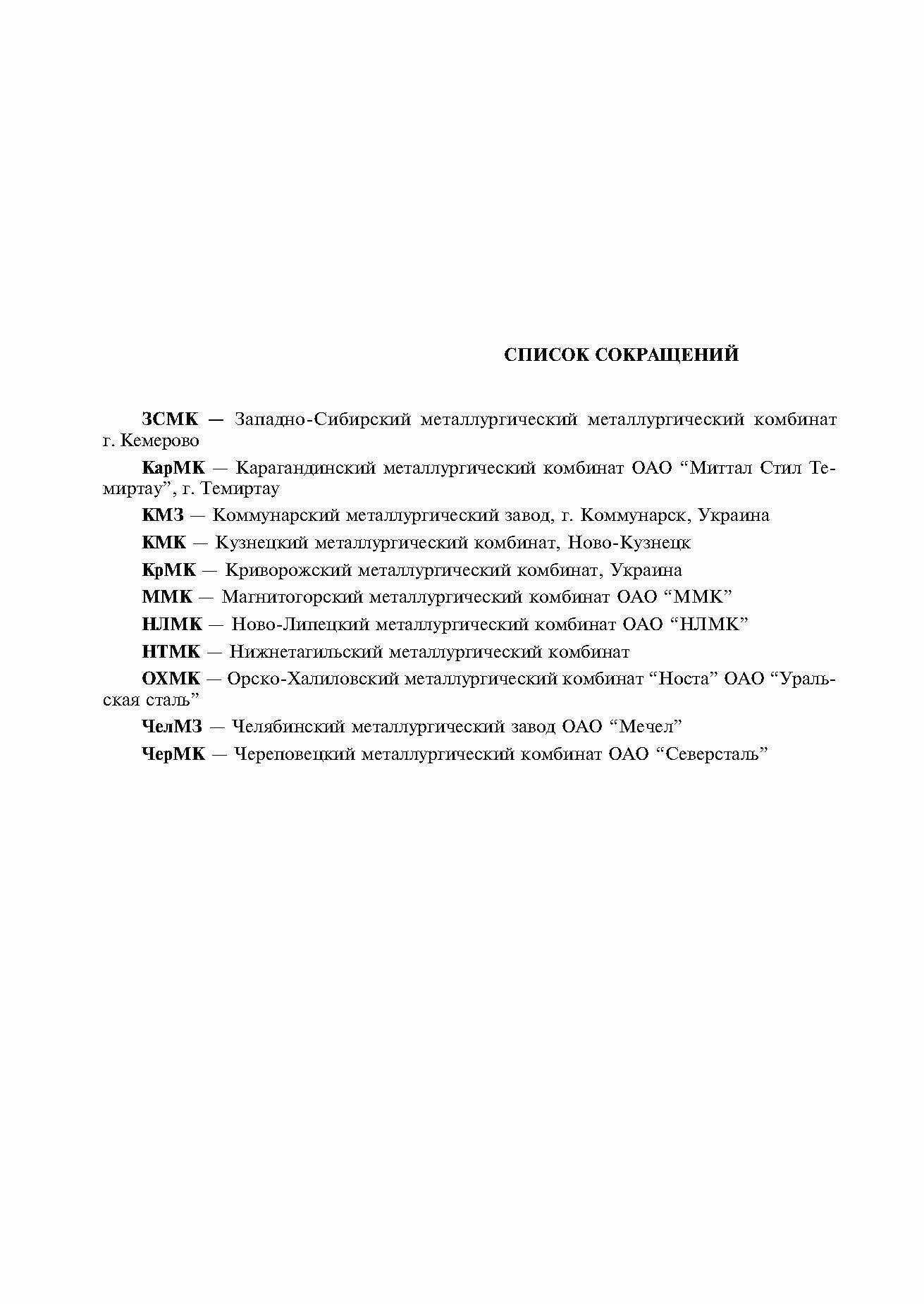 СПИСОК СОКРАЩЕНИЙ

ЗСМК — Западно-Сибирский металлургический металлургический комбинат г. Кемерово

КарМК — Карагандинский металлургический комбинат ОАО “Миттал Стил Темиртау”, г. Темиртау

КМЗ — Коммунарский металлургический завод, г. Коммунарск, Украина

КМК — Кузнецкий металлургический комбинат, Ново-Кузнецк

КрМК — Криворожский металлургический комбинат, Украина

ММК — Магнитогорский металлургический комбинат ОАО “ММК”

НЛМК — Ново-Липецкий металлургический комбинат ОАО “НЛМК”

НТМК — Нижнетагильский металлургический комбинат

ОХМК — Орско-Халиловский металлургический комбинат “Носта” ОАО “Уральская сталь”

ЧелМЗ — Челябинский металлургический завод ОАО “Мечел”

ЧерМК — Череповецкий металлургический комбинат ОАО “Северсталь”